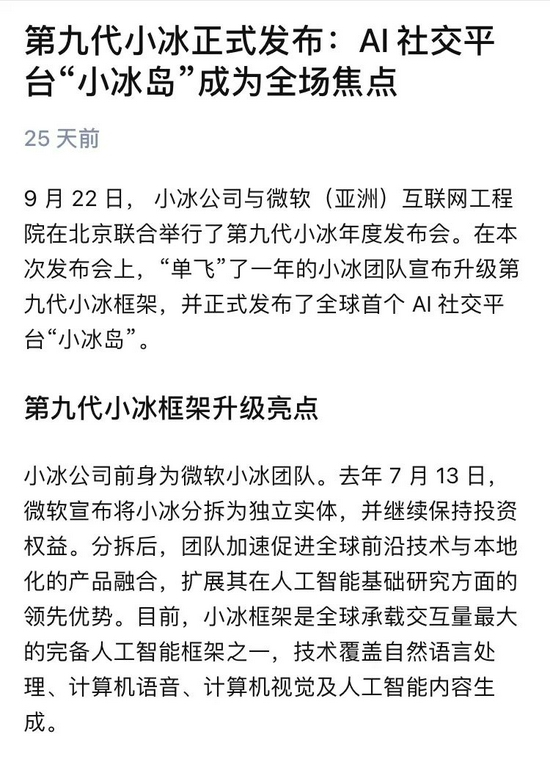 第九代小冰正式发布：AI 社交平台“小冰岛”成为全场焦点

25 天前

9 月 22 日，小冰公司与微软（亚洲）互联网工程院在北京联合举行了第九代小冰年度发布会。在本次发布会上，“单飞”了一年的小冰团队宣布升级第九代小冰框架，并正式发布了全球首个 AI 社交平台“小冰岛”。

第九代小冰框架升级亮点

小冰公司前身为微软小冰团队。去年 7 月 13 日，微软宣布将小冰分拆为独立实体，并继续保持投资权益。分拆后，团队加速促进全球前沿技术与本地化的产品融合，扩展其在人工智能基础研究方面的领先优势。目前，小冰框架是全球承载交互量最大的完备人工智能框架之一，技术覆盖自然语言处理、计算机语音、计算机视觉及人工智能内容生成。